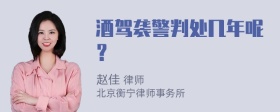 酒驾袭警判处几年呢？

赵佳 律师
北京衡宁律师事务所